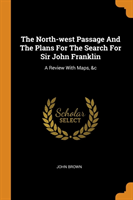 The North-west Passage And The Plans For The Search For Sir John Franklin

A Review With Maps, &c

Scholar SELECT

JOHN BROWN